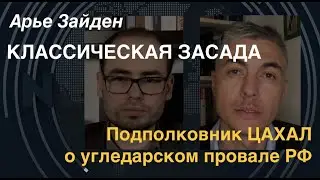 Арье Зайден

КЛАССИЧЕСКАЯ ЗАСАДА

Подполковник ЦАХАЛ о угледарском провале РФ